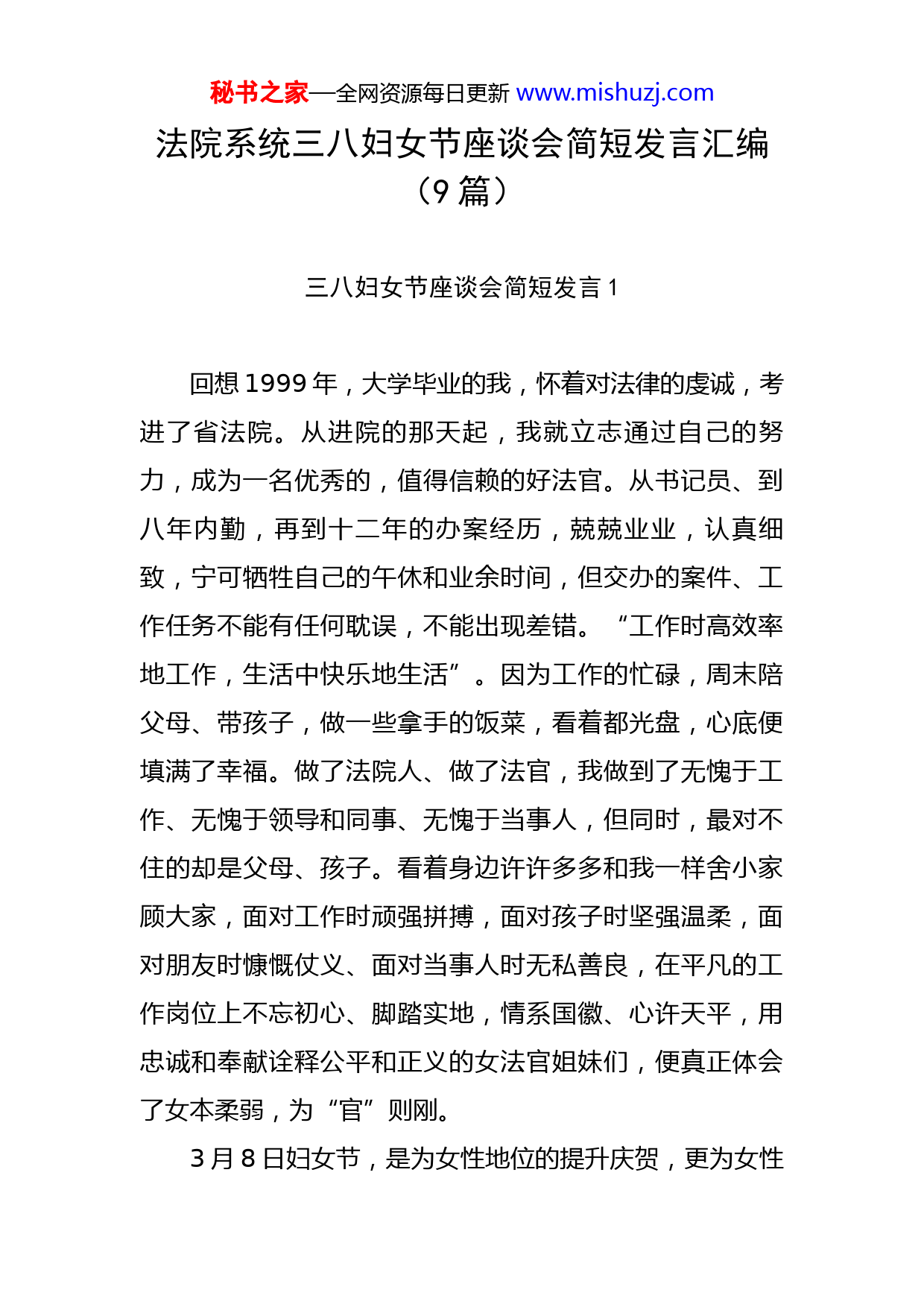 秘书之家—全网资源每日更新 www.mishuzj.com

法院系统三八妇女节座谈会简短发言汇编（9 篇）

三八妇女节座谈会简短发言 1

回想 1999 年，大学毕业的我，怀着对法律的虔诚，考进了省法院。从进院的那天起，我就立志通过自己的努力，成为一名优秀的，值得信赖的好法官。从书记员、到八年内勤，再到十二年的办案经历，兢兢业业，认真细致，宁可牺牲自己的午休和业余时间，但交办的案件、工作任务不能有任何耽误，不能出现差错。“工作时高效率地工作，生活中快乐地生活”。因为工作的忙碌，周末陪父母、带孩子，做一些拿手的饭菜，看着都光盘，心底便填满了幸福。做了法院人、做了法官，我做到了无愧于工作、无愧于领导和同事、无愧于当事人，但同时，最对不住的却是父母、孩子。看着身边许许多多和我一样舍小家顾大家，面对工作时顽强拼搏，面对孩子时坚强温柔，面对朋友时慷慨仗义、面对当事人时无私善良，在平凡的工作岗位上不忘初心、脚踏实地，情系国徽、心许天平，用忠诚和奉献诠释公平和正义的女法官姐妹们，便真正体会了女本柔弱，为“官”则刚。

3 月 8 日妇女节，是为女性地位的提升庆贺，更为女性